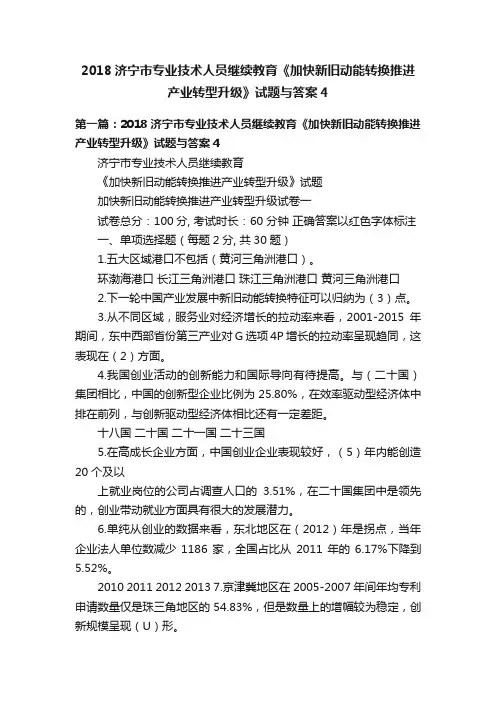 2018 济宁市专业技术人员继续教育《加快新旧动能转换推进产业转型升级》试题与答案 4

第一篇：2018 济宁市专业技术人员继续教育《加快新旧动能转换推进产业转型升级》试题与答案 4

济宁市专业技术人员继续教育

《加快新旧动能转换推进产业转型升级》试题

加快新旧动能转换推进产业转型升级试卷一

试卷总分：100 分, 考试时长：60 分钟 正确答案以红色字体标注

一、单项选择题（每题 2 分, 共 30 题）

1.五大区域港口不包括（黄河三角洲港口）。

环渤海港口 长江三角洲港口 珠江三角洲港口 黄河三角洲港口

2.下一轮中国产业发展中新旧动能转换特征可以归纳为（3）点。

3.从不同区域，服务业对经济增长的拉动率来看，2001-2015 年期间，东中西部省份第三产业对 G 选项 4P 增长的拉动率呈现趋同，这表现在（2）方面。

4.我国创业活动的创新能力和国际导向有待提高。与（二十国）集团相比，中国的创新型企业比例为 25.80%，在效率驱动型经济体中排在前列，与创新驱动型经济体相比还有一定差距。

十八国 二十国 二十一国 二十三国

5.在高成长企业方面，中国创业企业表现较好，（5）年内能创造 20 个及以

上就业岗位的公司占调查人口的 3.51%，在二十国集团中是领先的，创业带动就业方面具有很大的发展潜力。

6.单纯从创业的数据来看，东北地区在（2012）年是拐点，当年企业法人单位数减少 1186 家，全国占比从 2011 年的 6.17%下降到 5.52%。

2010 2011 2012 2013 7.京津冀地区在 2005-2007 年间年均专利申请数量仅是珠三角地区的 54.83%，但是数量上的增幅较为稳定，创新规模呈现（U）形。